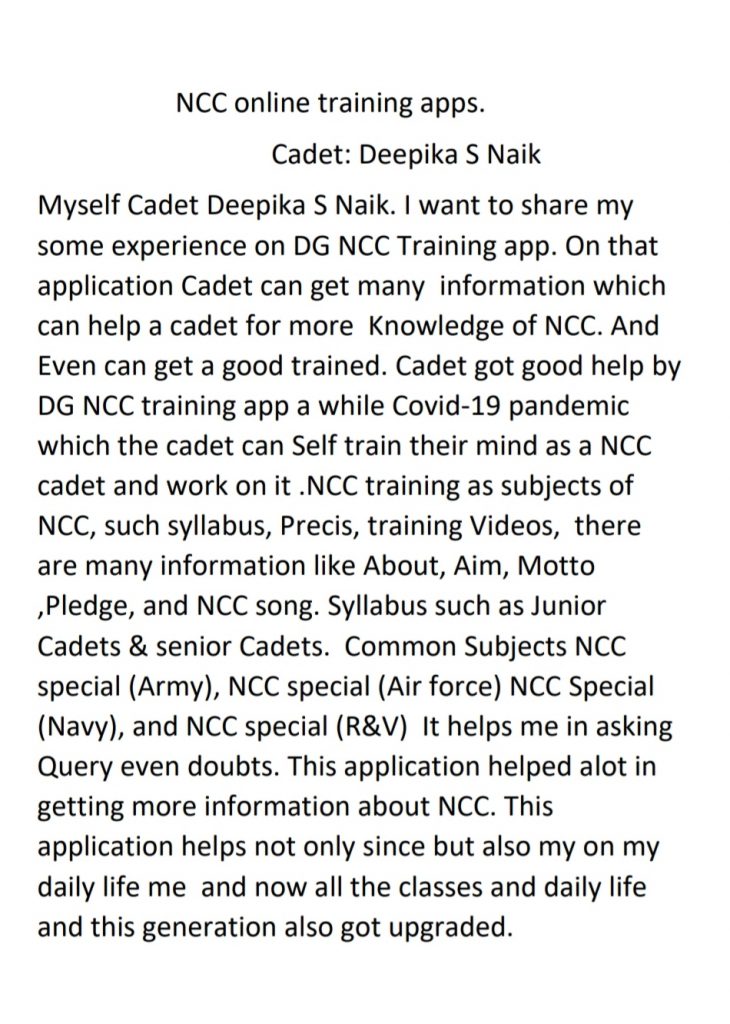 NCC online training apps.

Cadet: Deepika S Naik

Myself Cadet Deepika S Naik. I want to share my some experience on DG NCC Training app. On that application Cadet can get many information which can help a cadet for more Knowledge of NCC. And Even can get a good trained. Cadet got good help by DG NCC training app a while Covid-19 pandemic which the cadet can Self train their mind as a NCC cadet and work on it .NCC training as subjects of NCC, such syllabus, Precis, training Videos, there are many information like About, Aim, Motto ,Pledge, and NCC song. Syllabus such as Junior Cadets & senior Cadets. Common Subjects NCC special (Army), NCC special (Air force) NCC Special (Navy), and NCC special (R&V) It helps me in asking Query even doubts. This application helped alot in getting more information about NCC. This application helps not only since but also my on my daily life me and now all the classes and daily life and this generation also got upgraded.